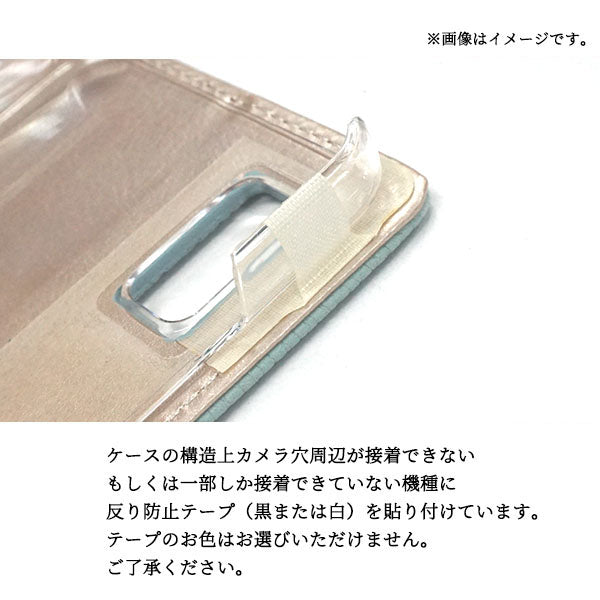 ※画像はイメージです。

ケースの構造上カメラ穴周辺が接着できない
もしくは一部しか接着できていない機種に
反り防止テープ（黒または白）を貼り付けています。
テープのお色はお選びいただけません。
ご了承ください。